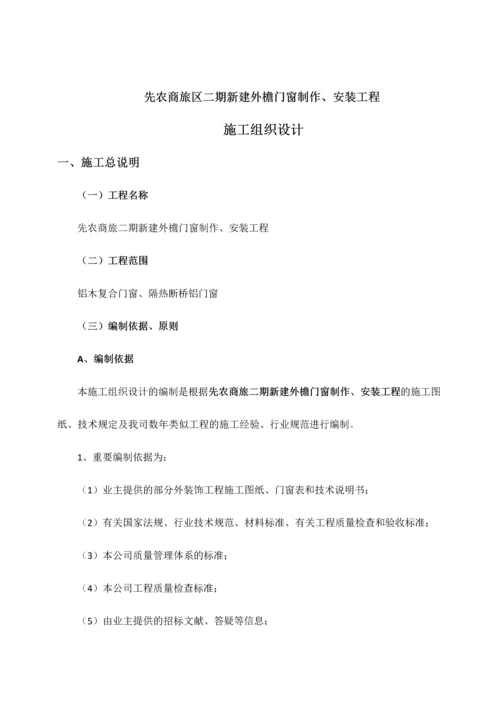 先农商旅区二期新建外檐门窗制作、安装工程

施工组织设计

一、施工总说明

（一）工程名称

先农商旅二期新建外檐门窗制作、安装工程

（二）工程范围

铝木复合门窗、隔热断桥铝门窗

（三）编制依据、原则

A、编制依据

本施工组织设计的编制是根据先农商旅二期新建外檐门窗制作、安装工程的施工图纸、技术规定及我司数年类似工程的施工经验、行业规范进行编制。

1、重要编制依据为：

（1）业主提供的部分外装饰工程施工图纸、门窗表和技术说明书；

（2）有关国家法规、行业技术规范、材料标准、有关工程质量检查和验收标准；

（3）本公司质量管理体系的标准；

（4）本公司工程质量检查标准；

（5）由业主提供的招标文献、答疑等信息；